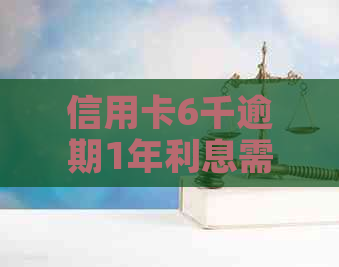 信用卡6千逾期1年利息需